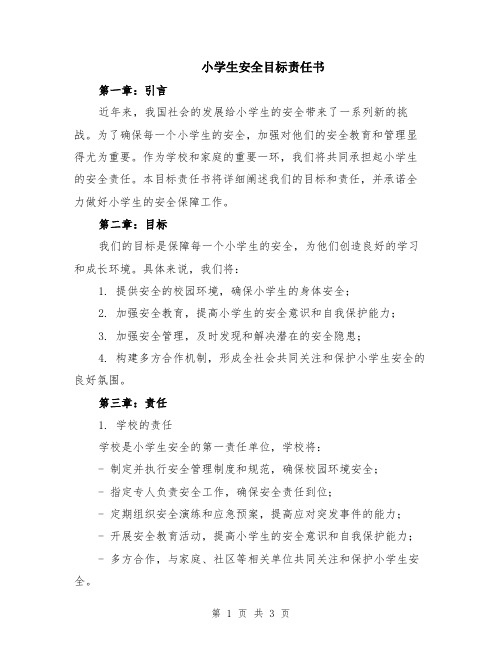 小学生安全目标责任书

第一章：引言

近年来，我国社会的发展给小学生的安全带来了一系列新的挑战。为了确保每一个小学生的安全，加强对他们的安全教育和管理显得尤为重要。作为学校和家庭的重要一环，我们将共同承担起小学生的安全责任。本目标责任书将详细阐述我们的目标和责任，并承诺全力做好小学生的安全保障工作。

第二章：目标

我们的目标是保障每一个小学生的安全，为他们创造良好的学习和成长环境。具体来说，我们将：

1. 提供安全的校园环境，确保小学生的身体安全；

2. 加强安全教育，提高小学生的安全意识和自我保护能力；

3. 加强安全管理，及时发现和解决潜在的安全隐患；

4. 构建多方合作机制，形成全社会共同关注和保护小学生安全的良好氛围。

第三章：责任

1. 学校的责任

学校是小学生安全的第一责任单位，学校将：

- 制定并执行安全管理制度和规范，确保校园环境安全；

- 指定专人负责安全工作，确保安全责任到位；

- 定期组织安全演练和应急预案，提高应对突发事件的能力；

- 开展安全教育活动，提高小学生的安全意识和自我保护能力；

- 多方合作，与家庭、社区等相关单位共同关注和保护小学生安全。

第 1 页 共 3 页